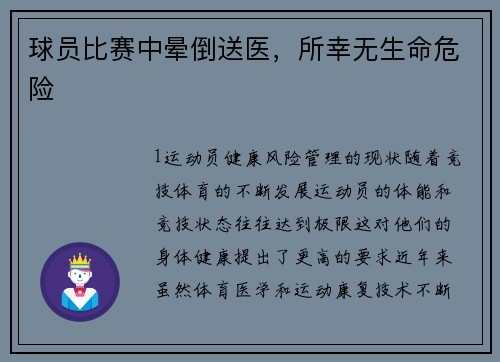 球员比赛中晕倒送医，所幸无生命危险

1运动员健康风险管理的现状随着竞技体育的不断发展运动员的体能和竞技状态往往达到极限这对他们的身体健康提出了更高的要求近年来虽然体育医学和运动康复技术不断